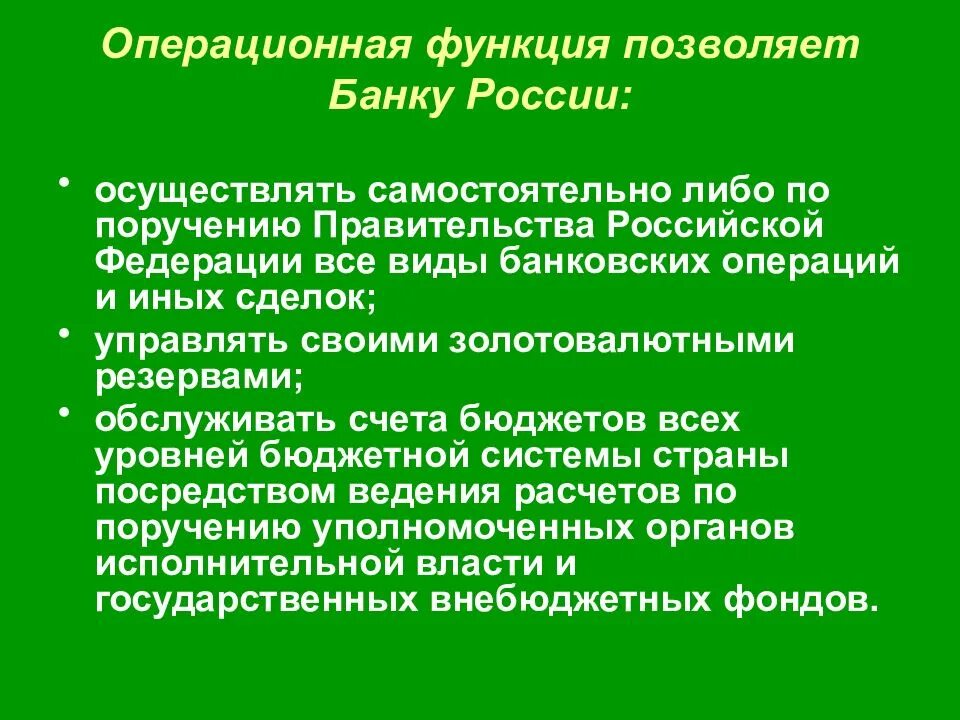 Операционная функция позволяет Банку России:

• осуществлять самостоятельно либо по поручению Правительства Российской Федерации все виды банковских операций и иных сделок;
• управлять своими золотовалютными резервами;
• обслуживать счета бюджетов всех уровней бюджетной системы страны посредством ведения расчетов по поручению уполномоченных органов исполнительной власти и государственных внебюджетных фондов.